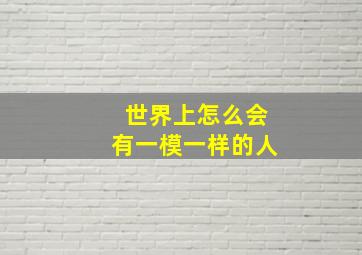 世界上怎么会
有一模一样的人